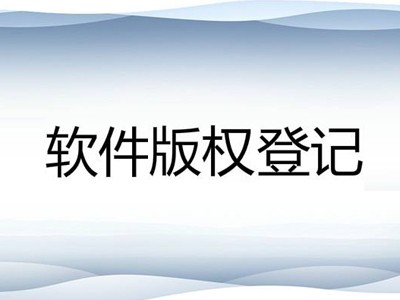 软件版权登记